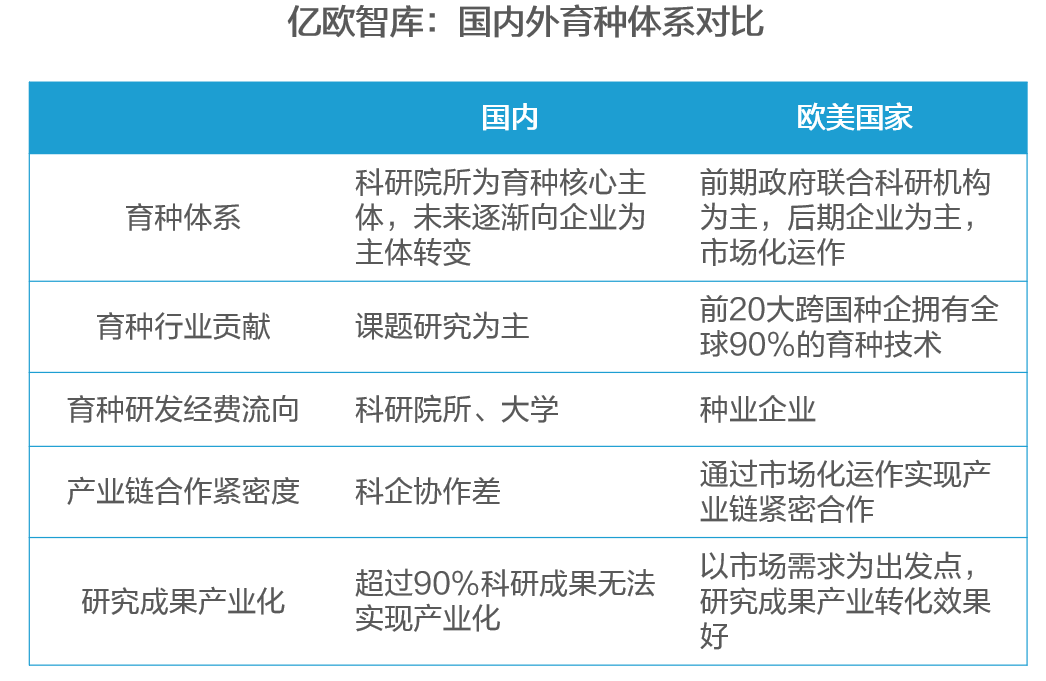 亿欧智库：国内外育种体系对比

| | 国内 | 欧美国家 |
|---|---|---|
| 育种体系 | 科研院所为育种核心主体，未来逐渐向企业为主体转变 | 前期政府联合科研机构为主，后期企业为主，市场化运作 |
| 育种行业贡献 | 课题研究为主 | 前20大跨国种企拥有全球90%的育种技术 |
| 育种研发经费流向 | 科研院所、大学 | 种业企业 |
| 产业链合作紧密度 | 科企协作差 | 通过市场化运作实现产业链紧密合作 |
| 研究成果产业化 | 超过90%科研成果无法实现产业化 | 以市场需求为出发点，研究成果产业转化效果好 |